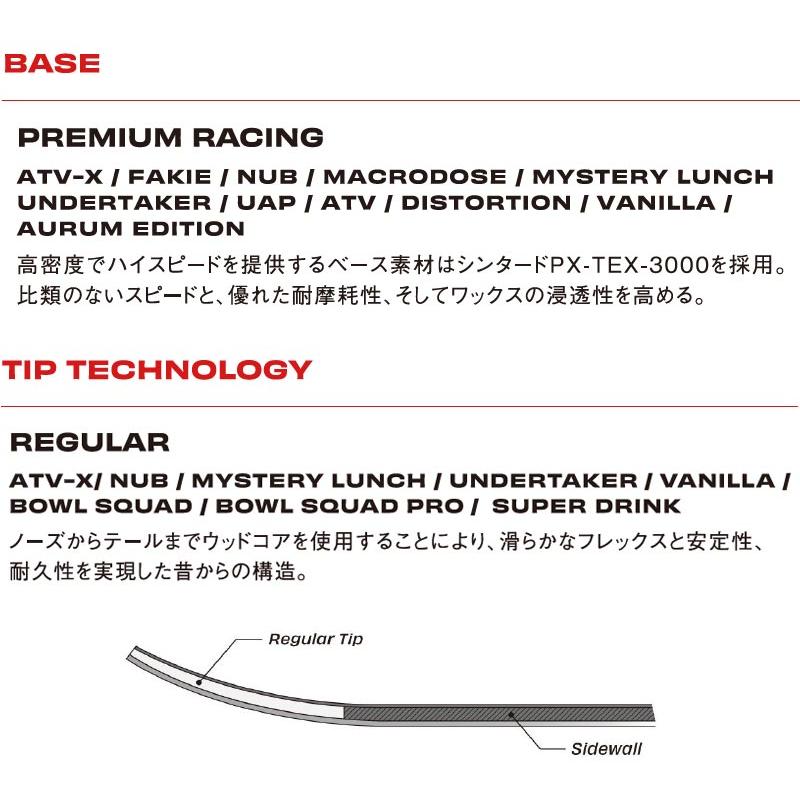 BASE

PREMIUM RACING

ATV-X / FAKIE / NUB / MACRODOSE / MYSTERY LUNCH UNDERTAKER / UAP / ATV / DISTORTION / VANILLA / AURUM EDITION

高密度でハイスピードを提供するベース素材はシンタードPX-TEX-3000を採用。比類のないスピードと、優れた耐摩耗性、そしてワックスの浸透性を高める。

TIP TECHNOLOGY

REGULAR

ATV-X/ NUB / MYSTERY LUNCH / UNDERTAKER / VANILLA / BOWL SQUAD / BOWL SQUAD PRO / SUPER DRINK

ノーズからテールまでウッドコアを使用することにより、滑らかなフレックスと安定性、耐久性を実現した昔からの構造。

Regular Tip

Sidewall